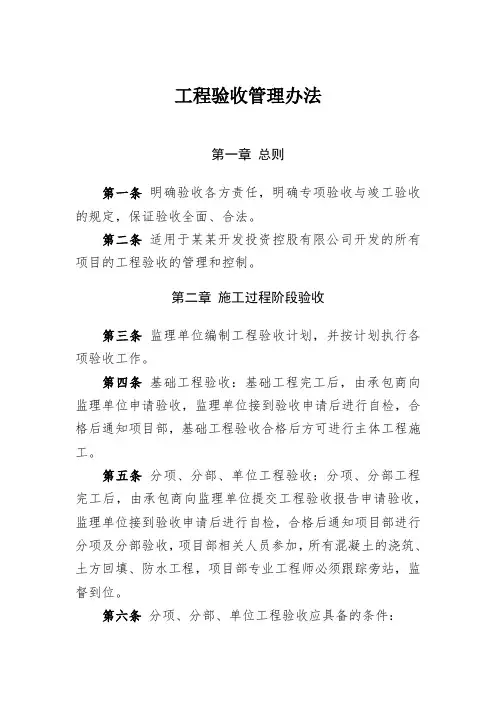 工程验收管理办法

第一章 总则

第一条 明确验收各方责任，明确专项验收与竣工验收的规定，保证验收全面、合法。

第二条 适用于某某开发投资控股有限公司开发的所有项目的工程验收的管理和控制。

第二章 施工过程阶段验收

第三条 监理单位编制工程验收计划，并按计划执行各项验收工作。

第四条 基础工程验收：基础工程完工后，由承包商向监理单位申请验收，监理单位接到验收申请后进行自检，合格后通知项目部，基础工程验收合格后方可进行主体工程施工。

第五条 分项、分部、单位工程验收：分项、分部工程完工后，由承包商向监理单位提交工程验收报告申请验收，监理单位接到验收申请后进行自检，合格后通知项目部进行分项及分部验收，项目部相关人员参加，所有混凝土的浇筑、土方回填、防水工程，项目部专业工程师必须跟踪旁站，监督到位。

第六条 分项、分部、单位工程验收应具备的条件：